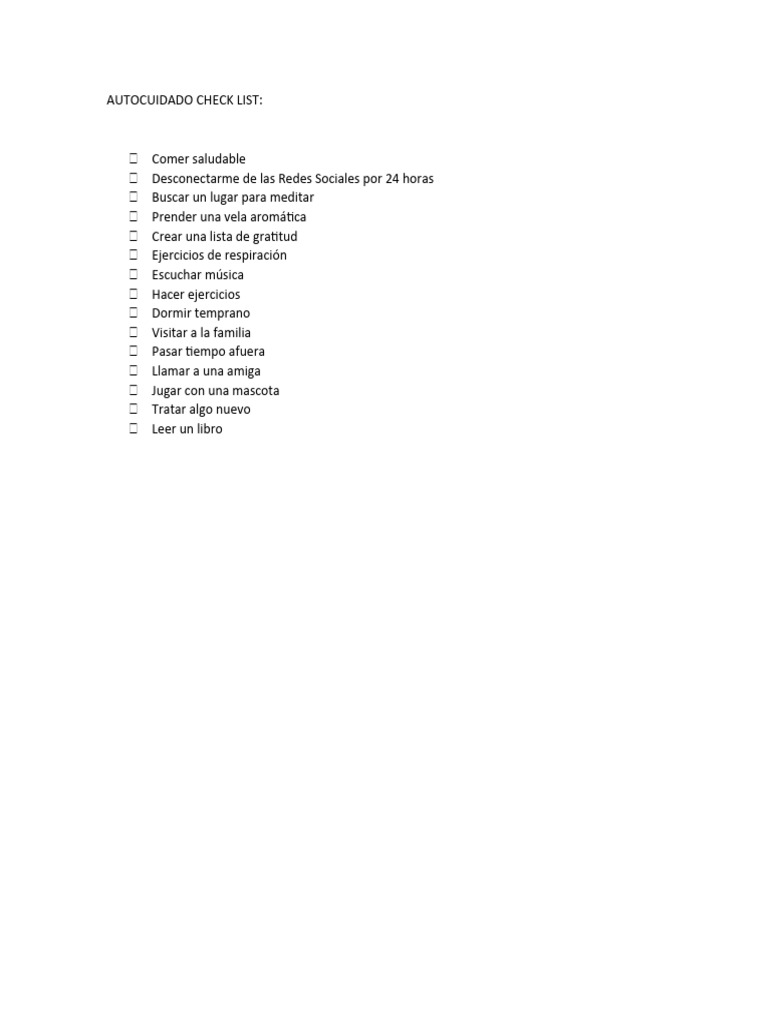 AUTOCUIDADO CHECK LIST:

☐ Comer saludable
☐ Desconectarme de las Redes Sociales por 24 horas
☐ Buscar un lugar para meditar
☐ Prender una vela aromática
☐ Crear una lista de gratitud
☐ Ejercicios de respiración
☐ Escuchar música
☐ Hacer ejercicios
☐ Dormir temprano
☐ Visitar a la familia
☐ Pasar tiempo afuera
☐ Llamar a una amiga
☐ Jugar con una mascota
☐ Tratar algo nuevo
☐ Leer un libro